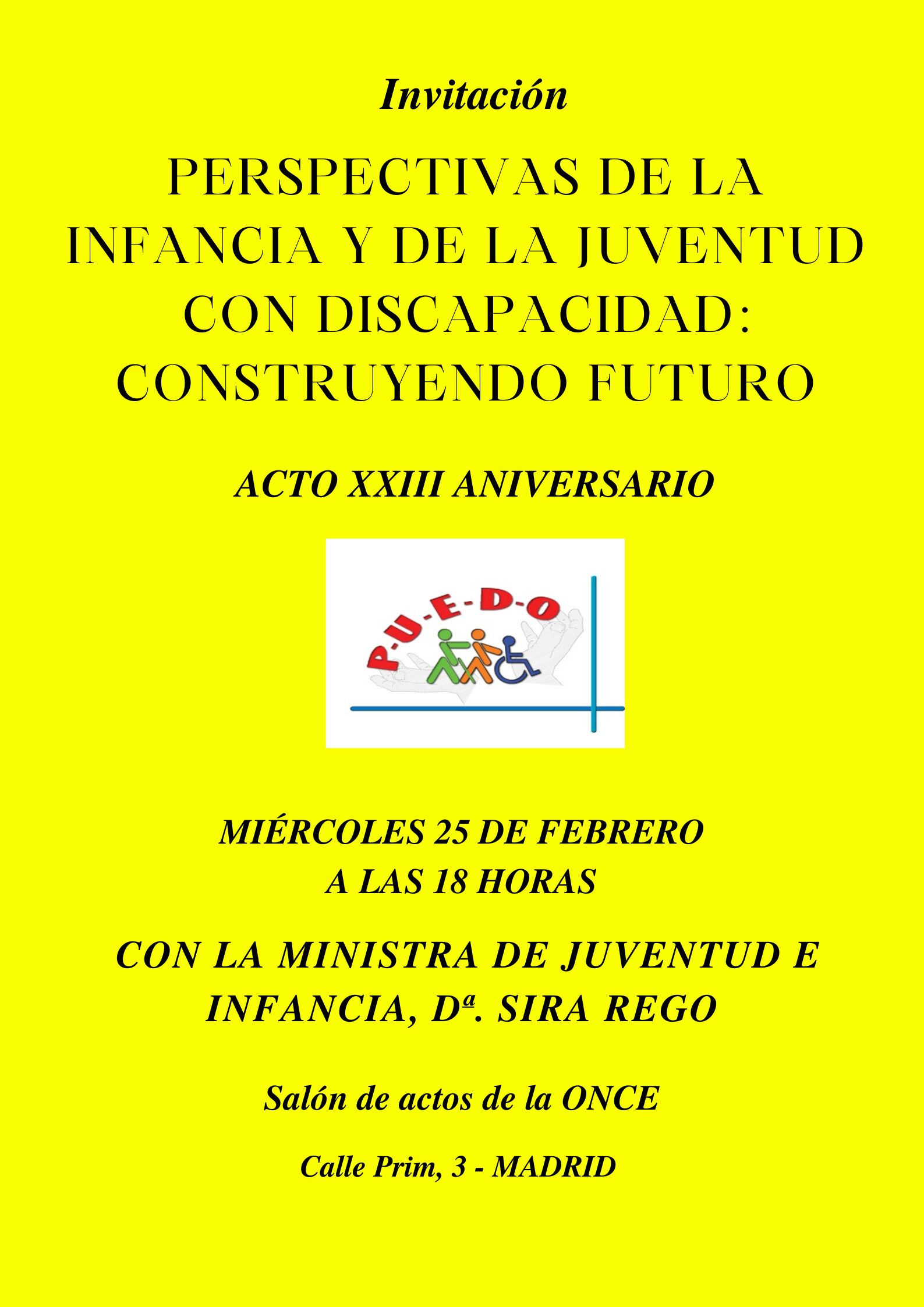 Invitación

PERSPECTIVAS DE LA INFANCIA Y DE LA JUVENTUD CON DISCAPACIDAD: CONSTRUYENDO FUTURO

ACTO XXIII ANIVERSARIO

P-U-E-D-O

MIÉRCOLES 25 DE FEBRERO
A LAS 18 HORAS

CON LA MINISTRA DE JUVENTUD E INFANCIA, Dª. SIRA REGO

Salón de actos de la ONCE

Calle Prim, 3 - MADRID